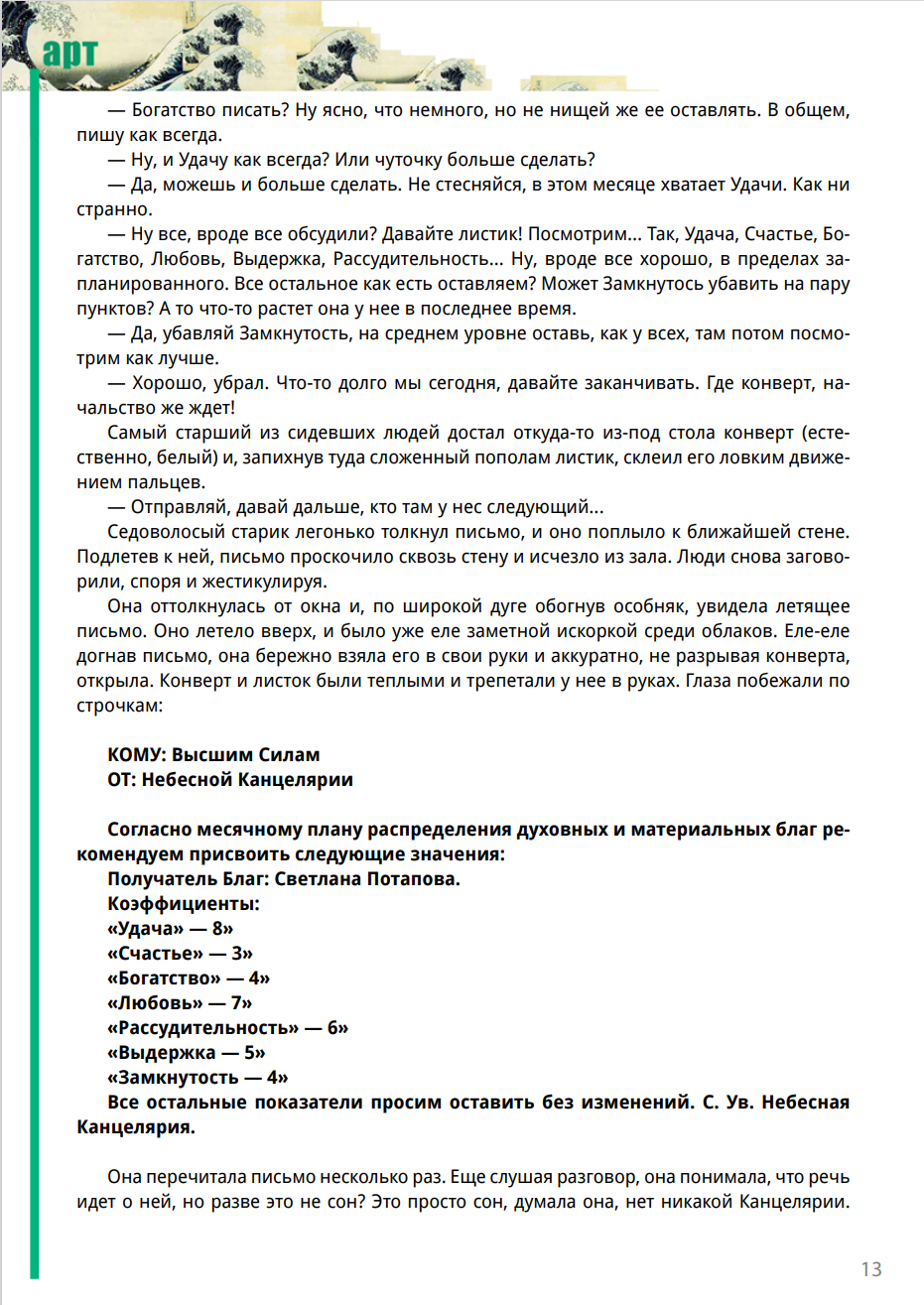 арт

— Богатство писать? Ну ясно, что немного, но не нищей же ее оставлять. В общем, пишу как всегда.

— Ну, и Удачу как всегда? Или чуточку больше сделать?

— Да, можешь и больше сделать. Не стесняйся, в этом месяце хватает Удачи. Как ни странно.

— Ну все, вроде все обсудили? Давайте листик! Посмотрим... Так, Удача, Счастье, Богатство, Любовь, Выдержка, Рассудительность... Ну, вроде все хорошо, в пределах запланированного. Все остальное как есть оставляем? Может Замкнутось убавить на пару пунктов? А то что-то растет она у нее в последнее время.

— Да, убавляй Замкнутость, на среднем уровне оставь, как у всех, там потом посмотрим как лучше.

— Хорошо, убрал. Что-то долго мы сегодня, давайте заканчивать. Где конверт, начальство же ждет!

Самый старший из сидевших людей достал откуда-то из-под стола конверт (естественно, белый) и, запихнув туда сложенный пополам листик, склеил его ловким движением пальцев.

— Отправляй, давай дальше, кто там у нес следующий...

Седоволосый старик легонько толкнул письмо, и оно поплыло к ближайшей стене. Подлетев к ней, письмо проскочило сквозь стену и исчезло из зала. Люди снова заговорили, споря и жестикулируя.

Она оттолкнулась от окна и, по широкой дуге обогнув особняк, увидела летящее письмо. Оно летело вверх, и было уже еле заметной искоркой среди облаков. Еле-еле догнав письмо, она бережно взяла его в свои руки и аккуратно, не разрывая конверта, открыла. Конверт и листок были теплыми и трепетали у нее в руках. Глаза побежали по строчкам:

КОМУ: Высшим Силам
ОТ: Небесной Канцелярии

Согласно месячному плану распределения духовных и материальных благ рекомендуем присвоить следующие значения:
Получатель Благ: Светлана Потапова.
Коэффициенты:
«Удача» — 8»
«Счастье» — 3»
«Богатство» — 4»
«Любовь» — 7»
«Рассудительность» — 6»
«Выдержка — 5»
«Замкнутость — 4»
Все остальные показатели просим оставить без изменений. С. Ув. Небесная Канцелярия.

Она перечитала письмо несколько раз. Еще слушая разговор, она понимала, что речь идет о ней, но разве это не сон? Это просто сон, думала она, нет никакой Канцелярии.

13